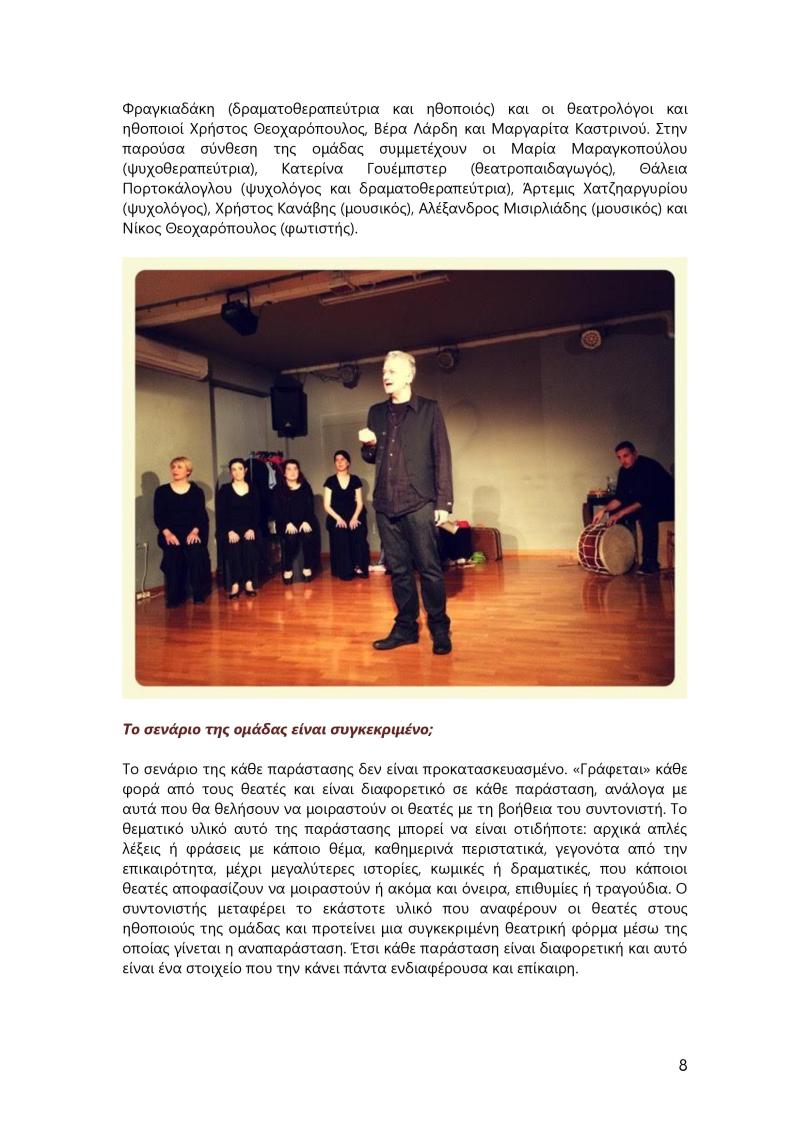 Φραγκιαδάκη (δραματοθεραπεύτρια και ηθοποιός) και οι θεατρολόγοι και ηθοποιοί Χρήστος Θεοχαρόπουλος, Βέρα Λάρδη και Μαργαρίτα Καστρινού. Στην παρούσα σύνθεση της ομάδας συμμετέχουν οι Μαρία Μαραγκοπούλου (ψυχοθεραπεύτρια), Κατερίνα Γουέμπστερ (θεατροπαιδαγωγός), Θάλεια Πορτοκάλογλου (ψυχολόγος και δραματοθεραπεύτρια), Άρτεμις Χατζηαργυρίου (ψυχολόγος), Χρήστος Κανάβης (μουσικός), Αλέξανδρος Μισιρλιάδης (μουσικός) και Νίκος Θεοχαρόπουλος (φωτιστής).

Το σενάριο της ομάδας είναι συγκεκριμένο;

Το σενάριο της κάθε παράστασης δεν είναι προκατασκευασμένο. «Γράφεται» κάθε φορά από τους θεατές και είναι διαφορετικό σε κάθε παράσταση, ανάλογα με αυτά που θα θελήσουν να μοιραστούν οι θεατές με τη βοήθεια του συντονιστή. Το θεματικό υλικό αυτό της παράστασης μπορεί να είναι οτιδήποτε: αρχικά απλές λέξεις ή φράσεις με κάποιο θέμα, καθημερινά περιστατικά, γεγονότα από την επικαιρότητα, μέχρι μεγαλύτερες ιστορίες, κωμικές ή δραματικές, που κάποιοι θεατές αποφασίζουν να μοιραστούν ή ακόμα και όνειρα, επιθυμίες ή τραγούδια. Ο συντονιστής μεταφέρει το εκάστοτε υλικό που αναφέρουν οι θεατές στους ηθοποιούς της ομάδας και προτείνει μια συγκεκριμένη θεατρική φόρμα μέσω της οποίας γίνεται η αναπαράσταση. Έτσι κάθε παράσταση είναι διαφορετική και αυτό είναι ένα στοιχείο που την κάνει πάντα ενδιαφέρουσα και επίκαιρη.

8